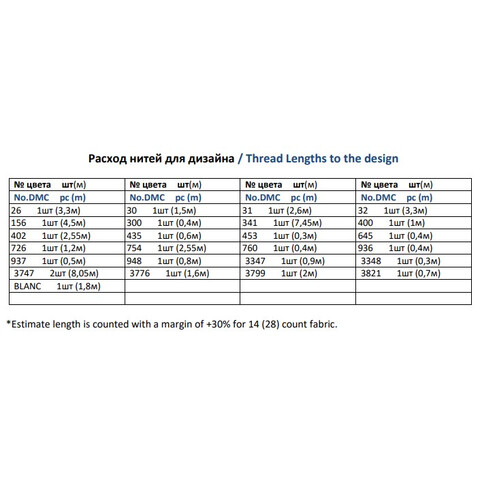 Расход нитей для дизайна / Thread Lengths to the design

| № цвета шт(м) | № цвета шт(м) | № цвета шт(м) | № цвета шт(м) |
|---|---|---|---|
| No.DMC pc (m) | No.DMC pc (m) | No.DMC pc (m) | No.DMC pc (m) |
| 26 1шт (3,3м) | 30 1шт (1,5м) | 31 1шт (2,6м) | 32 1шт (3,3м) |
| 156 1шт (4,5м) | 300 1шт (0,4м) | 341 1шт (7,45м) | 400 1шт (1м) |
| 402 1шт (2,55м) | 435 1шт (0,6м) | 453 1шт (0,3м) | 645 1шт (0,4м) |
| 726 1шт (1,2м) | 754 1шт (2,55м) | 760 1шт (0,4м) | 936 1шт (0,4м) |
| 937 1шт (0,5м) | 948 1шт (0,8м) | 3347 1шт (0,9м) | 3348 1шт (0,3м) |
| 3747 2шт (8,05м) | 3776 1шт (1,6м) | 3799 1шт (2м) | 3821 1шт (0,7м) |
| BLANC 1шт (1,8м) | | | |
| | | | |

*Estimate length is counted with a margin of +30% for 14 (28) count fabric.